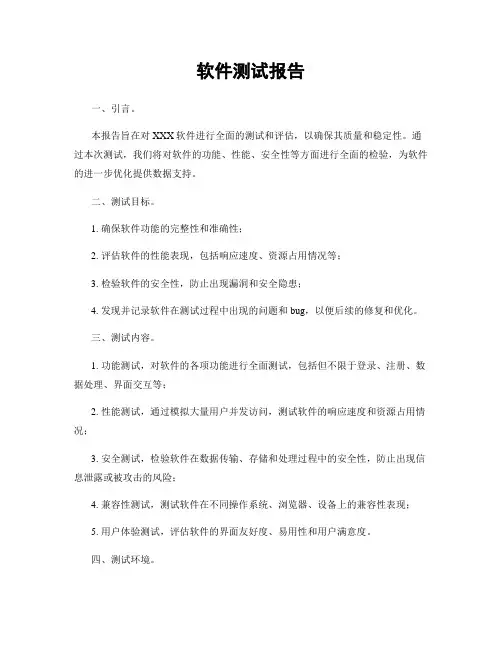 软件测试报告

一、引言。

本报告旨在对 XXX 软件进行全面的测试和评估，以确保其质量和稳定性。通过本次测试，我们将对软件的功能、性能、安全性等方面进行全面的检验，为软件的进一步优化提供数据支持。

二、测试目标。

1. 确保软件功能的完整性和准确性；

2. 评估软件的性能表现，包括响应速度、资源占用情况等；

3. 检验软件的安全性，防止出现漏洞和安全隐患；

4. 发现并记录软件在测试过程中出现的问题和 bug，以便后续的修复和优化。

三、测试内容。

1. 功能测试，对软件的各项功能进行全面测试，包括但不限于登录、注册、数据处理、界面交互等；

2. 性能测试，通过模拟大量用户并发访问，测试软件的响应速度和资源占用情况；

3. 安全测试，检验软件在数据传输、存储和处理过程中的安全性，防止出现信息泄露或被攻击的风险；

4. 兼容性测试，测试软件在不同操作系统、浏览器、设备上的兼容性表现；

5. 用户体验测试，评估软件的界面友好度、易用性和用户满意度。

四、测试环境。